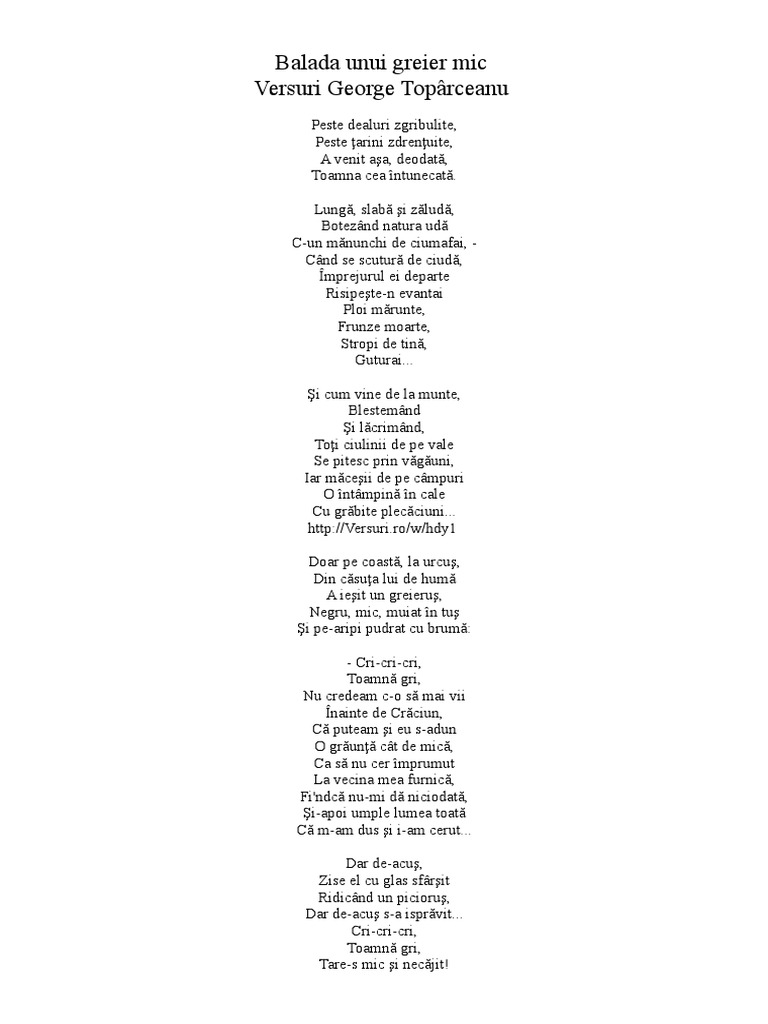 Balada unui greier mic
Versuri George Topârceanu

Peste dealuri zgribulite,
Peste ţarini zdrenţuite,
A venit aşa, deodată,
Toamna cea întunecată.

Lungă, slabă şi zăludă,
Botezând natura udă
C-un mănunchi de ciumafai, -
Când se scutură de ciudă,
Împrejurul ei departe
Risipeşte-n evantai
Ploi mărunte,
Frunze moarte,
Stropi de tină,
Guturai...

Şi cum vine de la munte,
Blestemând
Şi lăcrimând,
Toţi ciulinii de pe vale
Se pitesc prin văgăuni,
Iar măceşii de pe câmpuri
O întâmpină în cale
Cu grăbite plecăciuni...
http://Versuri.ro/w/hdy1

Doar pe coastă, la urcuş,
Din căsuţa lui de humă
A ieşit un greieruş,
Negru, mic, muiat în tuş
Şi pe-aripi pudrat cu brumă:

- Cri-cri-cri,
Toamnă gri,
Nu credeam c-o să mai vii
Înainte de Crăciun,
Că puteam şi eu s-adun
O grăunţă cât de mică,
Ca să nu cer împrumut
La vecina mea furnică,
Fi'ndcă nu-mi dă niciodată,
Şi-apoi umple lumea toată
Că m-am dus şi i-am cerut...

Dar de-acuş,
Zise el cu glas sfârşit
Ridicând un picioruş,
Dar de-acuş s-a isprăvit...
Cri-cri-cri,
Toamnă gri,
Tare-s mic şi necăjit!